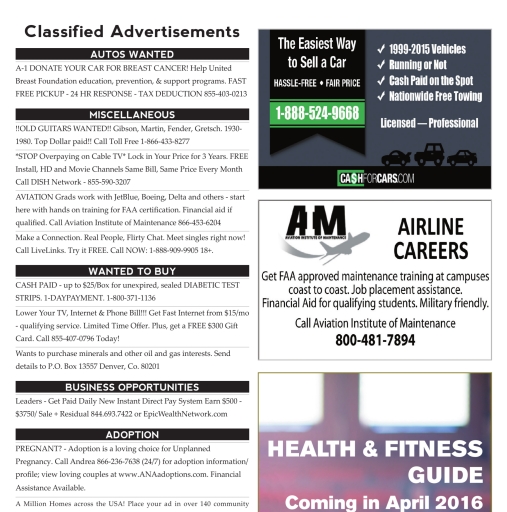 Classified Advertisements

AUTOS WANTED

A-1 DONATE YOUR CAR FOR BREAST CANCER! Help United Breast Foundation education, prevention, & support programs. FAST FREE PICKUP - 24 HR RESPONSE - TAX DEDUCTION 855-403-0213

MISCELLANEOUS

!!OLD GUITARS WANTED!! Gibson, Martin, Fender, Gretsch. 1930-1980. Top Dollar paid!! Call Toll Free 1-866-433-8277

*STOP Overpaying on Cable TV* Lock in Your Price for 3 Years. FREE Install, HD and Movie Channels Same Bill, Same Price Every Month Call DISH Network - 855-590-3207

AVIATION Grads work with JetBlue, Boeing, Delta and others - start here with hands on training for FAA certification. Financial aid if qualified. Call Aviation Institute of Maintenance 866-453-6204

Make a Connection. Real People, Flirty Chat. Meet singles right now! Call LiveLinks. Try it FREE. Call NOW: 1-888-909-9905 18+.

WANTED TO BUY

CASH PAID - up to $25/Box for unexpired, sealed DIABETIC TEST STRIPS. 1-DAYPAYMENT. 1-800-371-1136

Lower Your TV, Internet & Phone Bill!!! Get Fast Internet from $15/mo - qualifying service. Limited Time Offer. Plus, get a FREE $300 Gift Card. Call 855-407-0796 Today!

Wants to purchase minerals and other oil and gas interests. Send details to P.O. Box 13557 Denver, Co. 80201

BUSINESS OPPORTUNITIES

Leaders - Get Paid Daily New Instant Direct Pay System Earn $500 - $3750/ Sale + Residual 844.693.7422 or EpicWealthNetwork.com

ADOPTION

PREGNANT? - Adoption is a loving choice for Unplanned Pregnancy. Call Andrea 866-236-7638 (24/7) for adoption information/ profile; view loving couples at www.ANAadoptions.com. Financial Assistance Available.

A Million Homes across the USA! Place your ad in over 140 community

The Easiest Way to Sell a Car
HASSLE-FREE • FAIR PRICE
1-888-524-9668
✓ 1999-2015 Vehicles
✓ Running or Not
✓ Cash Paid on the Spot
✓ Nationwide Free Towing
Licensed — Professional
CA$HFORCARS.COM

AIM
AVIATION INSTITUTE OF MAINTENANCE
AIRLINE CAREERS
Get FAA approved maintenance training at campuses coast to coast. Job placement assistance. Financial Aid for qualifying students. Military friendly.
Call Aviation Institute of Maintenance
800-481-7894

HEALTH & FITNESS GUIDE
Coming in April 2016